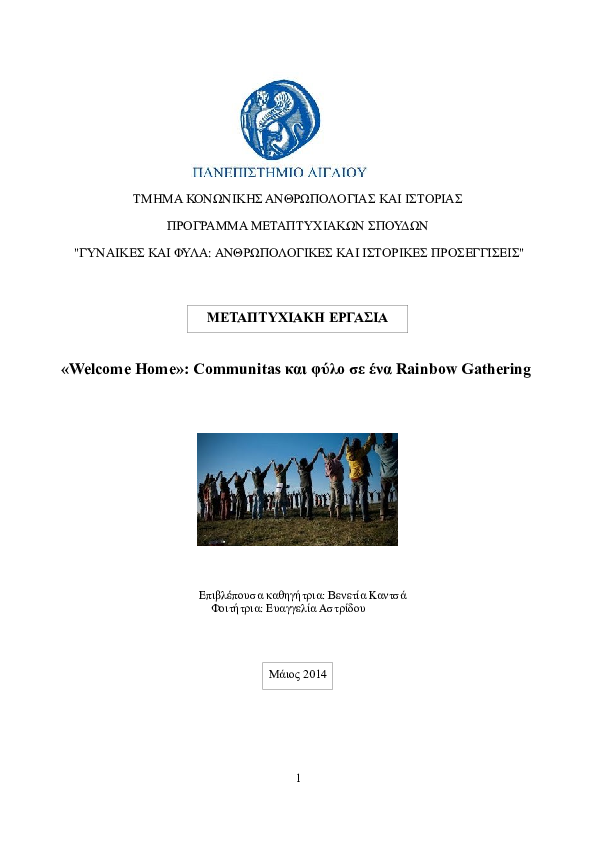 ΠΑΝΕΠΙΣΤΗΜΙΟ ΑΙΓΑΙΟΥ

ΤΜΗΜΑ ΚΟΝΩΝΙΚΗΣ ΑΝΘΡΩΠΟΛΟΓΙΑΣ ΚΑΙ ΙΣΤΟΡΙΑΣ

ΠΡΟΓΡΑΜΜΑ ΜΕΤΑΠΤΥΧΙΑΚΩΝ ΣΠΟΥΔΩΝ

"ΓΥΝΑΙΚΕΣ ΚΑΙ ΦΥΛΑ: ΑΝΘΡΩΠΟΛΟΓΙΚΕΣ ΚΑΙ ΙΣΤΟΡΙΚΕΣ ΠΡΟΣΕΓΓΙΣΕΙΣ"

ΜΕΤΑΠΤΥΧΙΑΚΗ ΕΡΓΑΣΙΑ

«Welcome Home»: Communitas και φύλο σε ένα Rainbow Gathering

Επιβλέπουσα καθηγήτρια: Βενετία Καντσά
Φοιτήτρια: Ευαγγελία Αστρίδου

Μάιος 2014

1